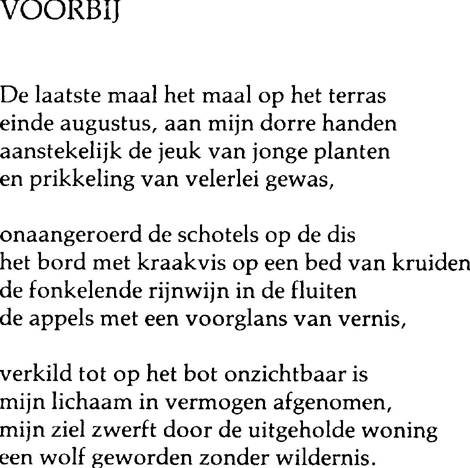 VOORBIJ

De laatste maal het maal op het terras
einde augustus, aan mijn dorre handen
aanstekelijk de jeuk van jonge planten
en prikkeling van velerlei gewas,

onaangeroerd de schotels op de dis
het bord met kraakvis op een bed van kruiden
de fonkelende rijnwijn in de fluiten
de appels met een voorglans van vernis,

verkild tot op het bot onzichtbaar is
mijn lichaam in vermogen afgenomen,
mijn ziel zwerft door de uitgeholde woning
een wolf geworden zonder wildernis.